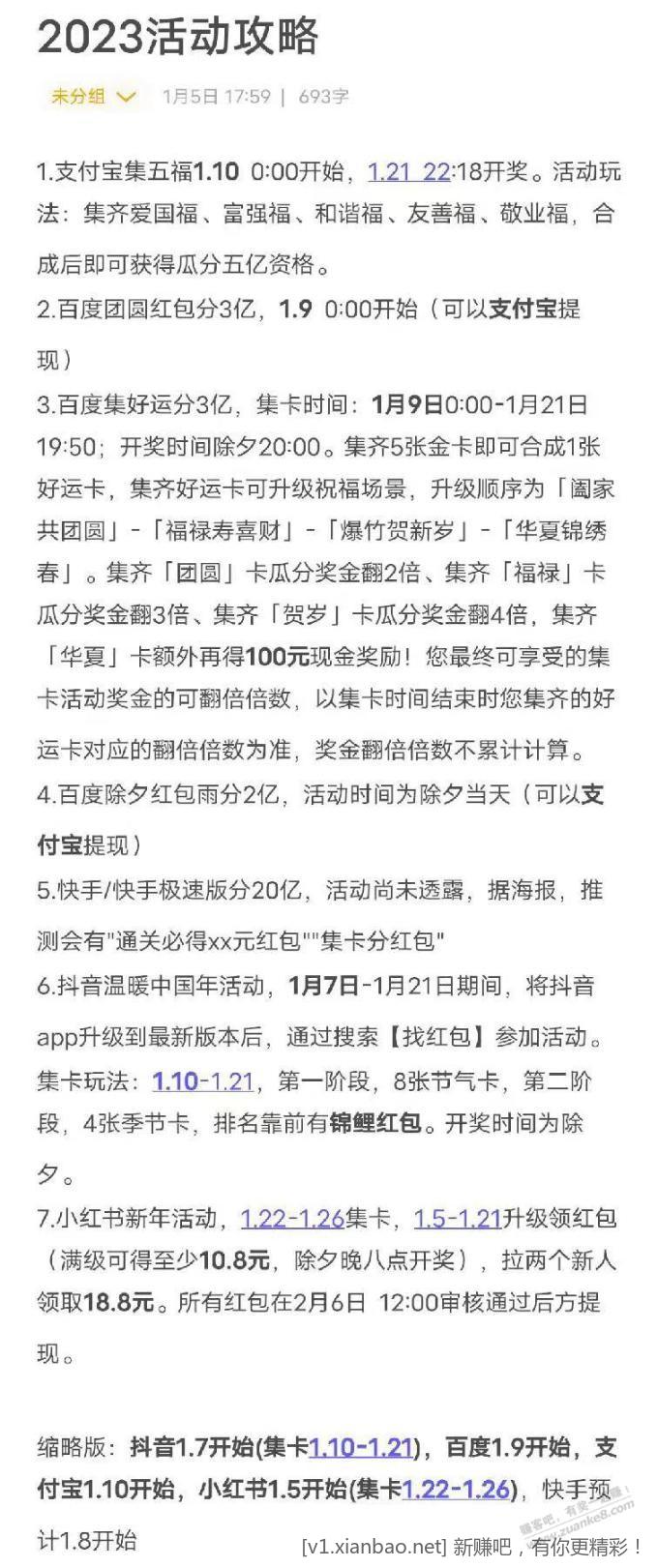 2023活动攻略

未分组 1月5日 17:59 | 693字

1.支付宝集五福1.10 0:00开始，1.21 22:18开奖。活动玩法：集齐爱国福、富强福、和谐福、友善福、敬业福，合成后即可获得瓜分五亿资格。

2.百度团圆红包分3亿，1.9 0:00开始（可以支付宝提现）

3.百度集好运分3亿，集卡时间：1月9日0:00-1月21日19:50；开奖时间除夕20:00。集齐5张金卡即可合成1张好运卡，集齐好运卡可升级祝福场景，升级顺序为「阖家共团圆」-「福禄寿喜财」-「爆竹贺新岁」-「华夏锦绣春」。集齐「团圆」卡瓜分奖金翻2倍、集齐「福禄」卡瓜分奖金翻3倍、集齐「贺岁」卡瓜分奖金翻4倍，集齐「华夏」卡额外再得100元现金奖励！您最终可享受的集卡活动奖金的可翻倍倍数，以集卡时间结束时您集齐的好运卡对应的翻倍倍数为准，奖金翻倍倍数不累计计算。

4.百度除夕红包雨分2亿，活动时间为除夕当天（可以支付宝提现）

5.快手/快手极速版分20亿，活动尚未透露，据海报，推测会有"通关必得xx元红包""集卡分红包"

6.抖音温暖中国年活动，1月7日-1月21日期间，将抖音app升级到最新版本后，通过搜索【找红包】参加活动。集卡玩法：1.10-1.21，第一阶段，8张节气卡，第二阶段，4张季节卡，排名靠前有锦鲤红包。开奖时间为除夕。

7.小红书新年活动，1.22-1.26集卡，1.5-1.21升级领红包（满级可得至少10.8元，除夕晚八点开奖），拉两个新人领取18.8元。所有红包在2月6日 12:00审核通过后方提现。

缩略版：抖音1.7开始(集卡1.10-1.21)，百度1.9开始，支付宝1.10开始，小红书1.5开始(集卡1.22-1.26)，快手预计1.8开始

[v1.xianbao.net] 新赚吧，有你更精彩！